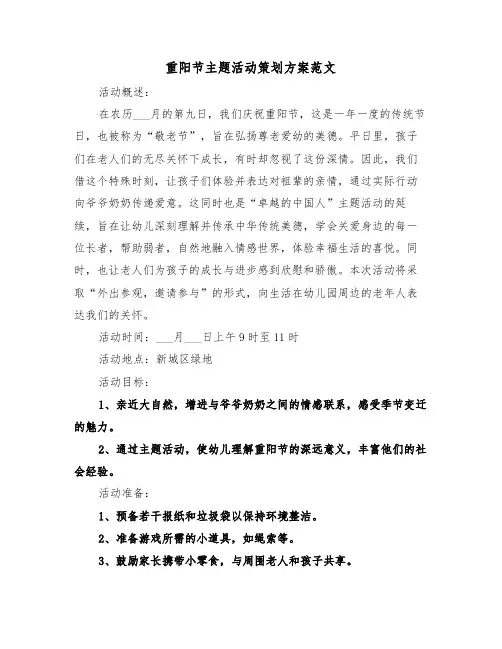 重阳节主题活动策划方案范文

活动概述：

在农历___月的第九日，我们庆祝重阳节，这是一年一度的传统节日，也被称为“敬老节”，旨在弘扬尊老爱幼的美德。平日里，孩子们在老人们的无尽关怀下成长，有时却忽视了这份深情。因此，我们借这个特殊时刻，让孩子们体验并表达对祖辈的亲情，通过实际行动向爷爷奶奶传递爱意。这同时也是“卓越的中国人”主题活动的延续，旨在让幼儿深刻理解并传承中华传统美德，学会关爱身边的每一位长者，帮助弱者，自然地融入情感世界，体验幸福生活的喜悦。同时，也让老人们为孩子的成长与进步感到欣慰和骄傲。本次活动将采取“外出参观，邀请参与”的形式，向生活在幼儿园周边的老年人表达我们的关怀。

活动时间：___月___日上午9时至11时

活动地点：新城区绿地

活动目标：

1、亲近大自然，增进与爷爷奶奶之间的情感联系，感受季节变迁的魅力。

2、通过主题活动，使幼儿理解重阳节的深远意义，丰富他们的社会经验。

活动准备：

1、预备若干报纸和垃圾袋以保持环境整洁。

2、准备游戏所需的小道具，如绳索等。

3、鼓励家长携带小零食，与周围老人和孩子共享。